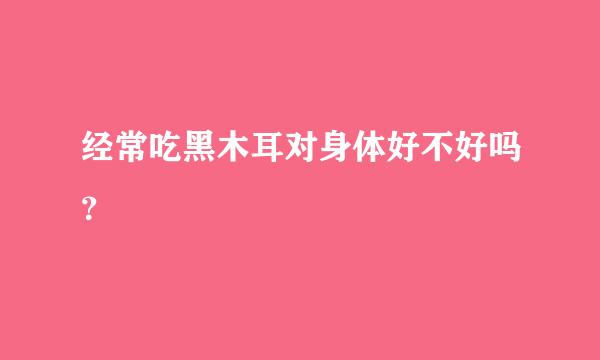 经常吃黑木耳对身体好不好吗?